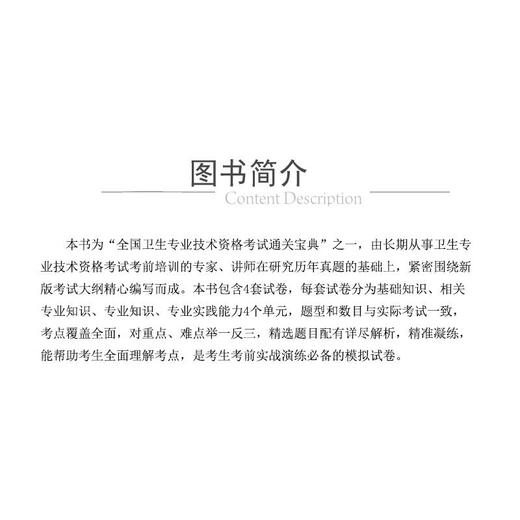 图书简介
Content Description

本书为“全国卫生专业技术资格考试通关宝典”之一，由长期从事卫生专业技术资格考试考前培训的专家、讲师在研究历年真题的基础上，紧密围绕新版考试大纲精心编写而成。本书包含4套试卷，每套试卷分为基础知识、相关专业知识、专业知识、专业实践能力4个单元，题型和数目与实际考试一致，考点覆盖全面，对重点、难点举一反三，精选题目配有详尽解析，精准凝练，能帮助考生全面理解考点，是考生考前实战演练必备的模拟试卷。